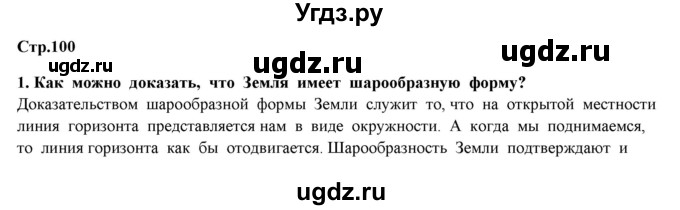 Угдз.ру

Стр.100

ugdz.ru

ugdz.ru

ugdz.ru

1. Как можно доказать, что Земля имеет шарообразную форму?

Доказательством шарообразной формы Земли служит то, что на открытой местности линия горизонта представляется нам в виде окружности. А когда мы поднимаемся, то линия горизонта как бы отодвигается. Шарообразность Земли подтверждают и

ugdz.ru